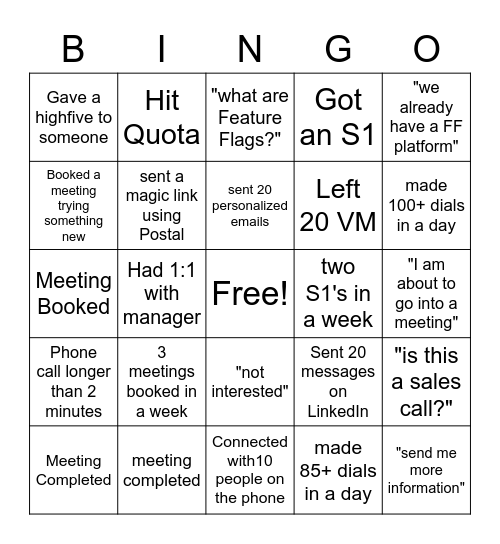 | B | I | N | G | O |
|---|---|---|---|---|
| Gave a highfive to someone | Hit Quota | "what are Feature Flags?" | Got an S1 | "we already have a FF platform" |
| Booked a meeting trying something new | sent a magic link using Postal | sent 20 personalized emails | Left 20 VM | made 100+ dials in a day |
| Meeting Booked | Had 1:1 with manager | Free! | two S1's in a week | "I am about to go into a meeting" |
| Phone call longer than 2 minutes | 3 meetings booked in a week | "not interested" | Sent 20 messages on LinkedIn | "is this a sales call?" |
| Meeting Completed | meeting completed | Connected with10 people on the phone | made 85+ dials in a day | "send me more information" |